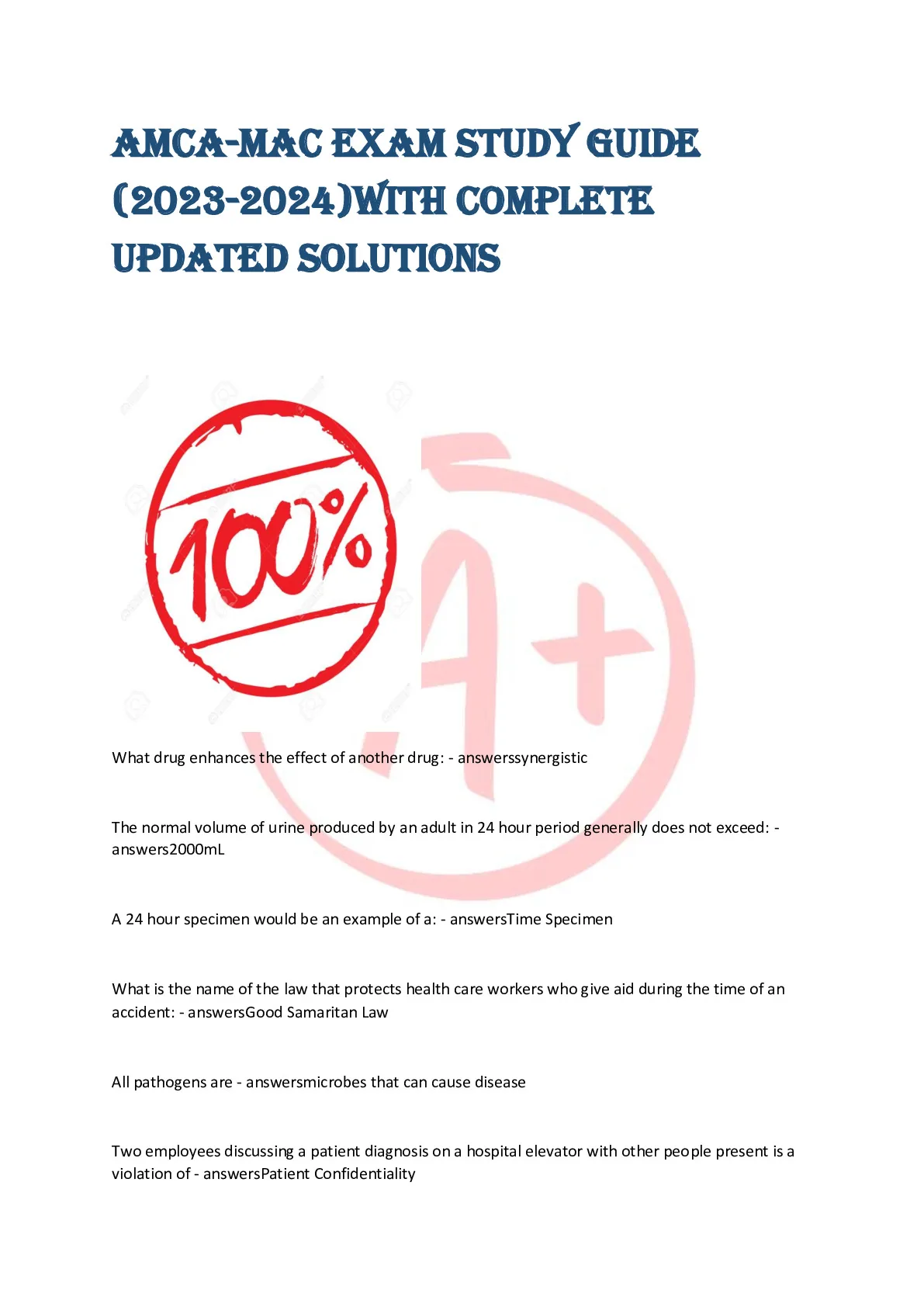 AMCA-MAC EXAM STUDY GUIDE (2023-2024)WITH COMPLETE UPDATED SOLUTIONS

100%

A+

What drug enhances the effect of another drug: - answerssynergistic

The normal volume of urine produced by an adult in 24 hour period generally does not exceed: - answers2000mL

A 24 hour specimen would be an example of a: - answersTime Specimen

What is the name of the law that protects health care workers who give aid during the time of an accident: - answersGood Samaritan Law

All pathogens are - answersmicrobes that can cause disease

Two employees discussing a patient diagnosis on a hospital elevator with other people present is a violation of - answersPatient Confidentiality